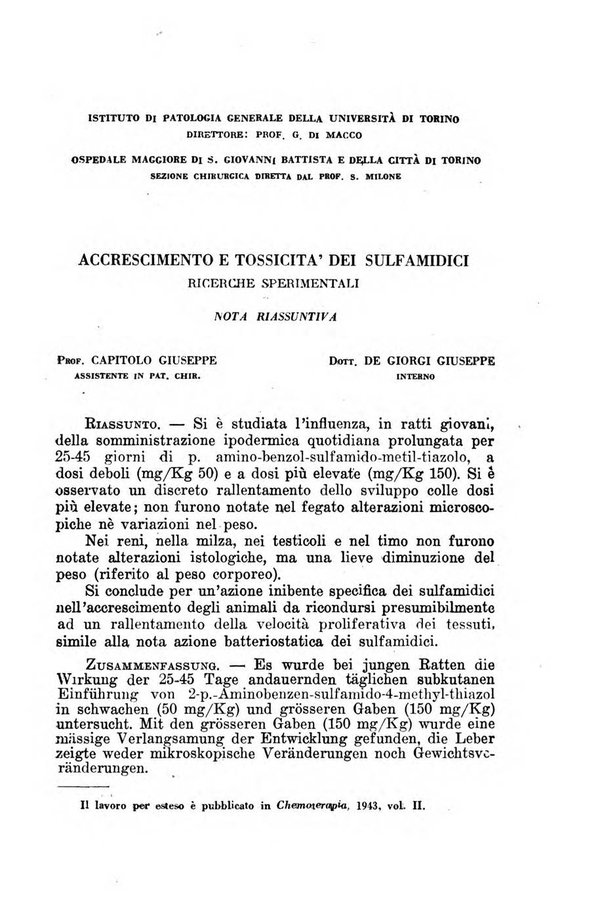 ISTITUTO DI PATOLOGIA GENERALE DELLA UNIVERSITÀ DI TORINO
DIRETTORE: PROF. G. DI MACCO

OSPEDALE MAGGIORE DI S. GIOVANNI BATTISTA E DELLA CITTÀ DI TORINO
SEZIONE CHIRURGICA DIRETTA DAL PROF. S. MILONE

ACCRESCIMENTO E TOSSICITA' DEI SULFAMIDICI
RICERCHE SPERIMENTALI

NOTA RIASSUNTIVA

PROF. CAPITOLO GIUSEPPE
ASSISTENTE IN PAT. CHIR.

DOTT. DE GIORGI GIUSEPPE
INTERNO

RIASSUNTO. — Si è studiata l'influenza, in ratti giovani, della somministrazione ipodermica quotidiana prolungata per 25-45 giorni di p. amino-benzol-sulfamido-metil-tiazolo, a dosi deboli (mg/Kg 50) e a dosi più elevate (mg/Kg 150). Si è osservato un discreto rallentamento dello sviluppo colle dosi più elevate; non furono notate nel fegato alterazioni microscopiche nè variazioni nel peso.

Nei reni, nella milza, nei testicoli e nel timo non furono notate alterazioni istologiche, ma una lieve diminuzione del peso (riferito al peso corporeo).

Si conclude per un'azione inibente specifica dei sulfamidici nell'accrescimento degli animali da ricondursi presumibilmente ad un rallentamento della velocità proliferativa dei tessuti, simile alla nota azione batteriostatica dei sulfamidici.

ZUSAMMENFASSUNG. — Es wurde bei jungen Ratten die Wirkung der 25-45 Tage andauernden täglichen subkutanen Einführung von 2-p.-Aminobenzen-sulfamido-4-methyl-thiazol in schwachen (50 mg/Kg) und grösseren Gaben (150 mg/Kg) untersucht. Mit den grösseren Gaben (150 mg/Kg) wurde eine mässige Verlangsamung der Entwicklung gefunden, die Leber zeigte weder mikroskopische Veränderungen noch Gewichtsveränderungen.

Il lavoro per esteso è pubblicato in Chemoterapia, 1943, vol. II.